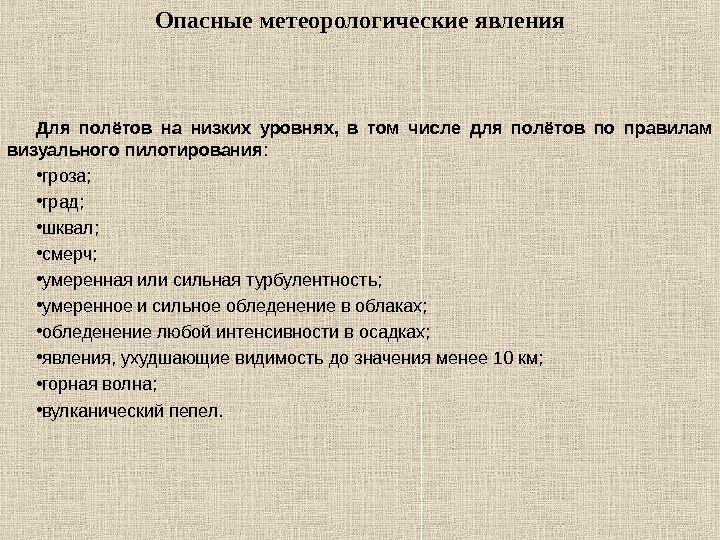 Опасные метеорологические явления

Для полётов на низких уровнях, в том числе для полётов по правилам визуального пилотирования:

•гроза;

•град;

•шквал;

•смерч;

•умеренная или сильная турбулентность;

•умеренное и сильное обледенение в облаках;

•обледенение любой интенсивности в осадках;

•явления, ухудшающие видимость до значения менее 10 км;

•горная волна;

•вулканический пепел.